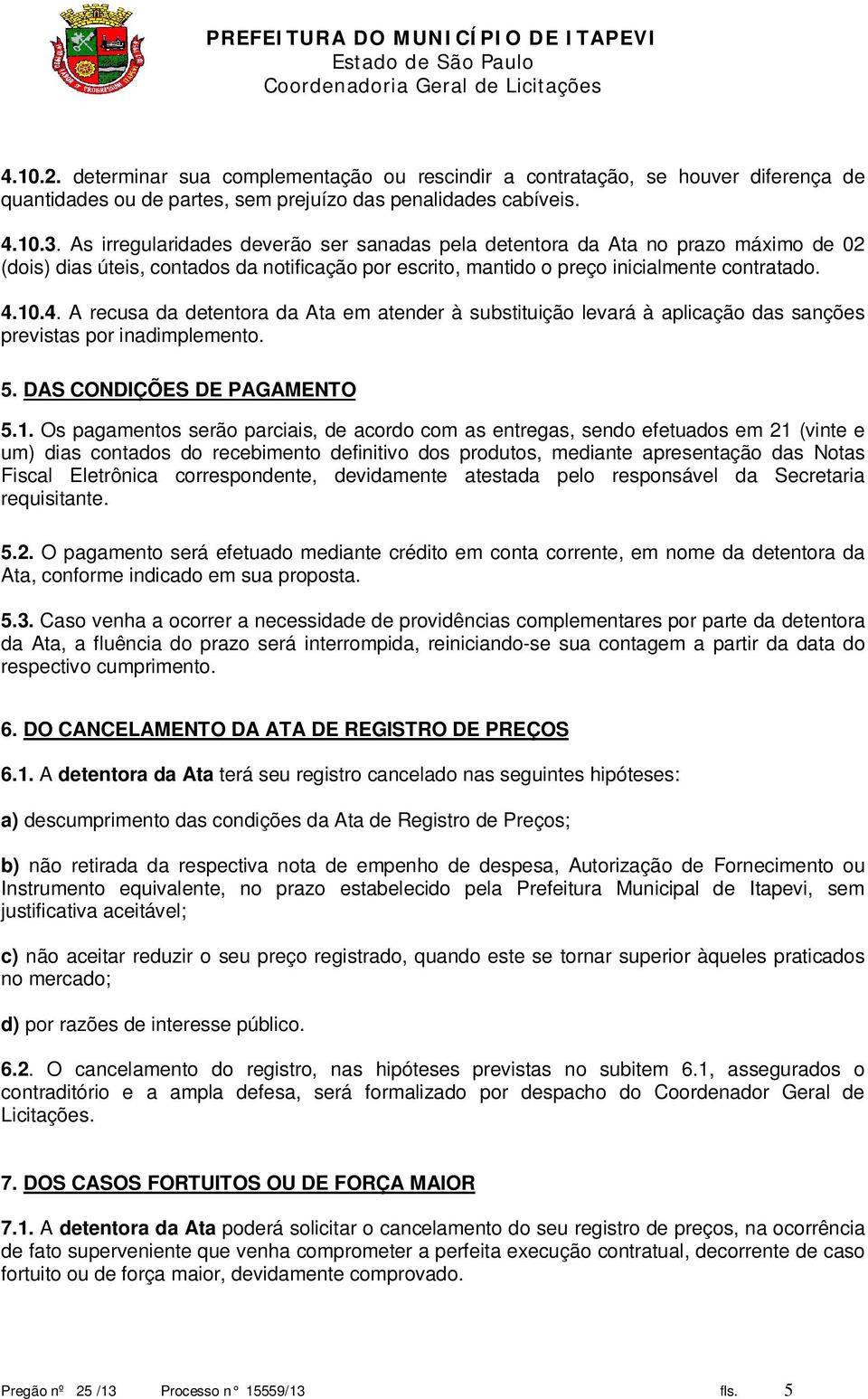 PREFEITURA DO MUNICÍPIO DE ITAPEVI
Estado de São Paulo
Coordenadoria Geral de Licitações

4.10.2. determinar sua complementação ou rescindir a contratação, se houver diferença de quantidades ou de partes, sem prejuízo das penalidades cabíveis.

4.10.3. As irregularidades deverão ser sanadas pela detentora da Ata no prazo máximo de 02 (dois) dias úteis, contados da notificação por escrito, mantido o preço inicialmente contratado.

4.10.4. A recusa da detentora da Ata em atender à substituição levará à aplicação das sanções previstas por inadimplemento.

5. DAS CONDIÇÕES DE PAGAMENTO

5.1. Os pagamentos serão parciais, de acordo com as entregas, sendo efetuados em 21 (vinte e um) dias contados do recebimento definitivo dos produtos, mediante apresentação das Notas Fiscal Eletrônica correspondente, devidamente atestada pelo responsável da Secretaria requisitante.

5.2. O pagamento será efetuado mediante crédito em conta corrente, em nome da detentora da Ata, conforme indicado em sua proposta.

5.3. Caso venha a ocorrer a necessidade de providências complementares por parte da detentora da Ata, a fluência do prazo será interrompida, reiniciando-se sua contagem a partir da data do respectivo cumprimento.

6. DO CANCELAMENTO DA ATA DE REGISTRO DE PREÇOS

6.1. A detentora da Ata terá seu registro cancelado nas seguintes hipóteses:

a) descumprimento das condições da Ata de Registro de Preços;

b) não retirada da respectiva nota de empenho de despesa, Autorização de Fornecimento ou Instrumento equivalente, no prazo estabelecido pela Prefeitura Municipal de Itapevi, sem justificativa aceitável;

c) não aceitar reduzir o seu preço registrado, quando este se tornar superior àqueles praticados no mercado;

d) por razões de interesse público.

6.2. O cancelamento do registro, nas hipóteses previstas no subitem 6.1, assegurados o contraditório e a ampla defesa, será formalizado por despacho do Coordenador Geral de Licitações.

7. DOS CASOS FORTUITOS OU DE FORÇA MAIOR

7.1. A detentora da Ata poderá solicitar o cancelamento do seu registro de preços, na ocorrência de fato superveniente que venha comprometer a perfeita execução contratual, decorrente de caso fortuito ou de força maior, devidamente comprovado.

Pregão nº 25 /13 Processo n° 15559/13 fls. 5